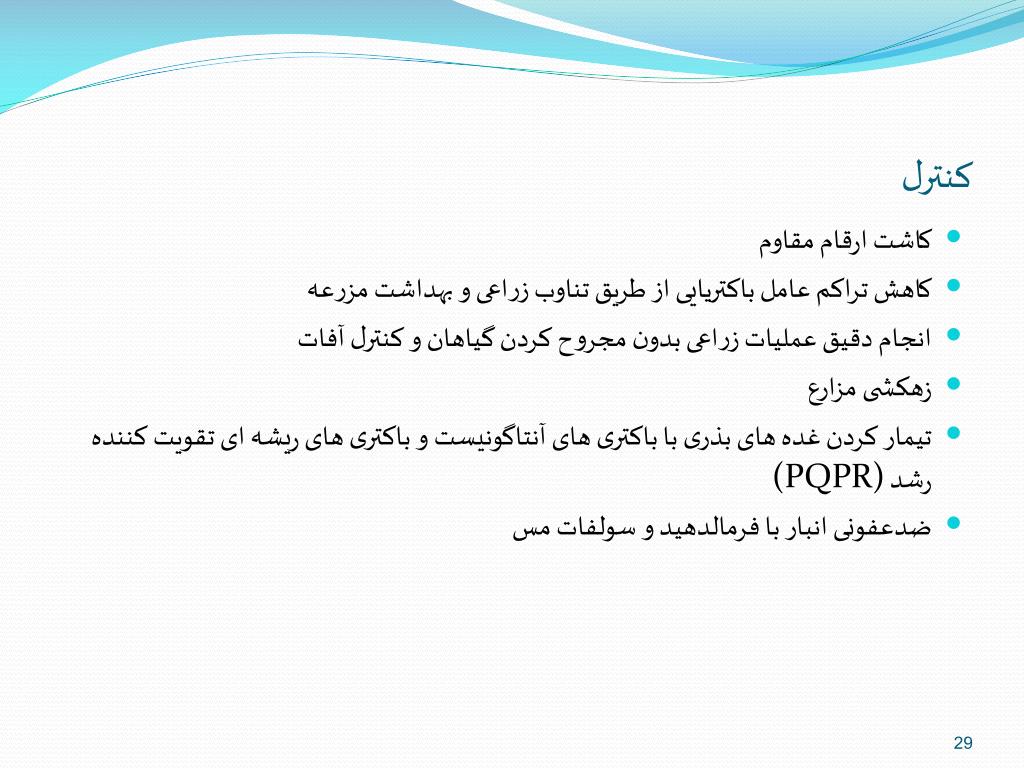 کنترل

کاشت ارقام مقاوم

کاهش تراکم عامل باکتریایی از طریق تناوب زراعی و بهداشت مزرعه

انجام دقیق عملیات زراعی بدون مجروح کردن گیاهان و کنترل آفات

زهکشی مزارع

تیمار کردن غده های بذری با باکتری های آنتاگونیست و باکتری های ریشه ای تقویت کننده رشد (PQPR)

ضدعفونی انبار با فرمالدهید و سولفات مس

29